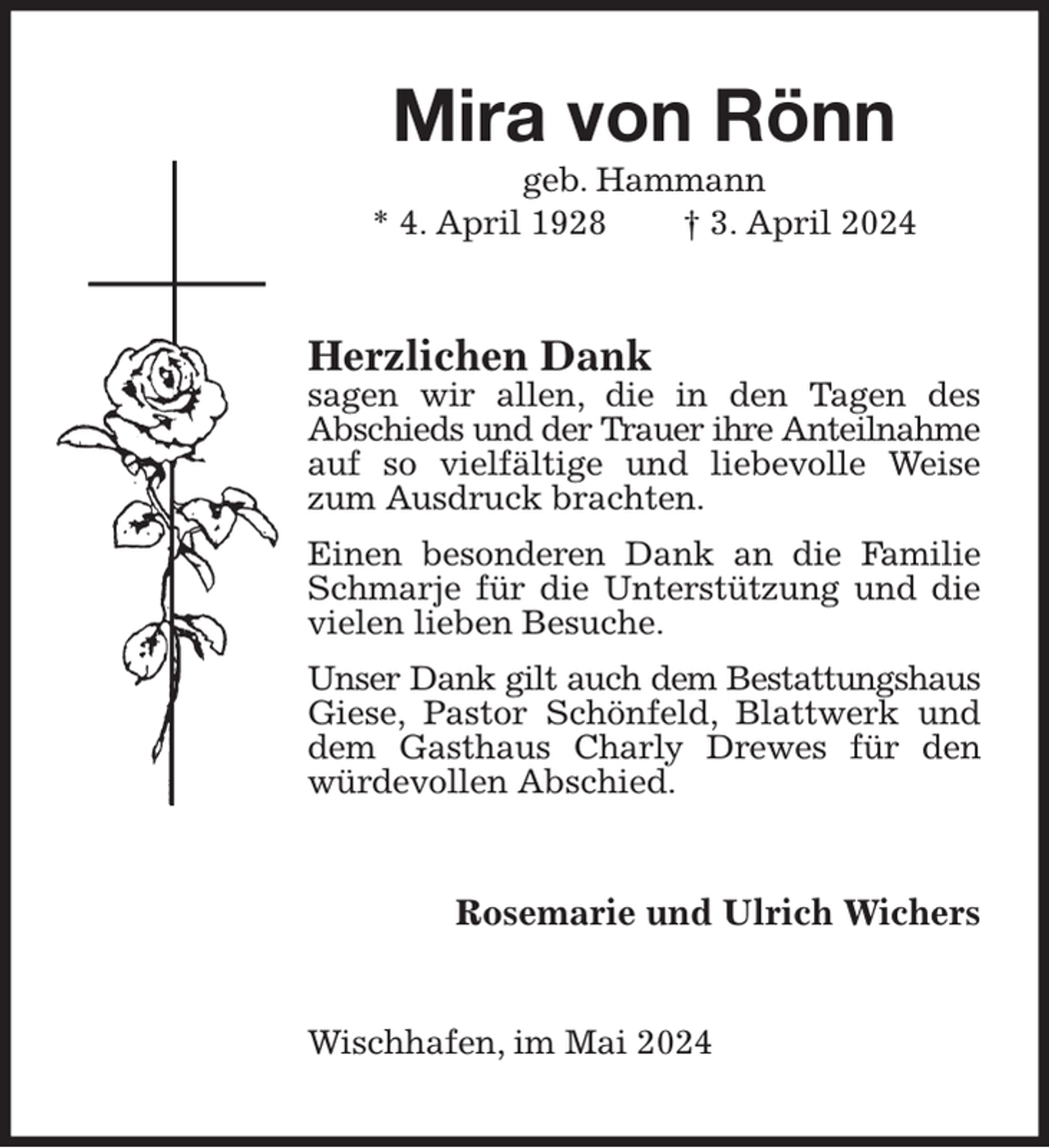 Mira von Rönn

geb. Hammann

* 4. April 1928    † 3. April 2024

Herzlichen Dank
sagen wir allen, die in den Tagen des Abschieds und der Trauer ihre Anteilnahme auf so vielfältige und liebevolle Weise zum Ausdruck brachten.

Einen besonderen Dank an die Familie Schmarje für die Unterstützung und die vielen lieben Besuche.

Unser Dank gilt auch dem Bestattungshaus Giese, Pastor Schönfeld, Blattwerk und dem Gasthaus Charly Drewes für den würdevollen Abschied.

Rosemarie und Ulrich Wichers

Wischhafen, im Mai 2024